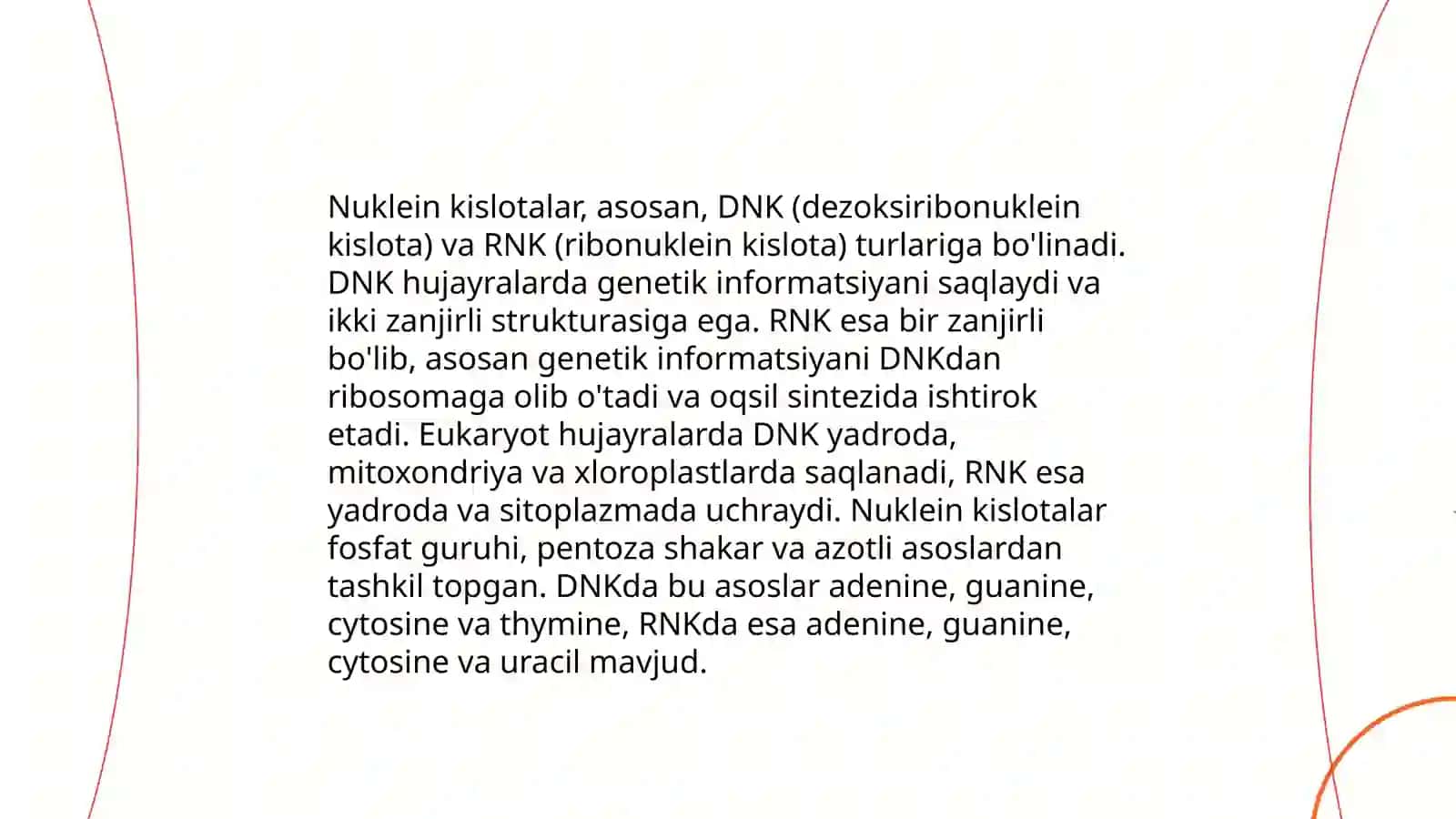 Nuklein kislotalar, asosan, DNK (dezoksiribonuklein kislota) va RNK (ribonuklein kislota) turlariga bo'linadi. DNK hujayralarda genetik informatsiyani saqlaydi va ikki zanjirli strukturasiga ega. RNK esa bir zanjirli bo'lib, asosan genetik informatsiyani DNKdan ribosomaga olib o'tadi va oqsil sintezida ishtirok etadi. Eukaryot hujayralarda DNK yadroda, mitoxondriya va xloroplastlarda saqlanadi, RNK esa yadroda va sitoplazmada uchraydi. Nuklein kislotalar fosfat guruhi, pentoza shakar va azotli asoslardan tashkil topgan. DNKda bu asoslar adenine, guanine, cytosine va thymine, RNKda esa adenine, guanine, cytosine va uracil mavjud.